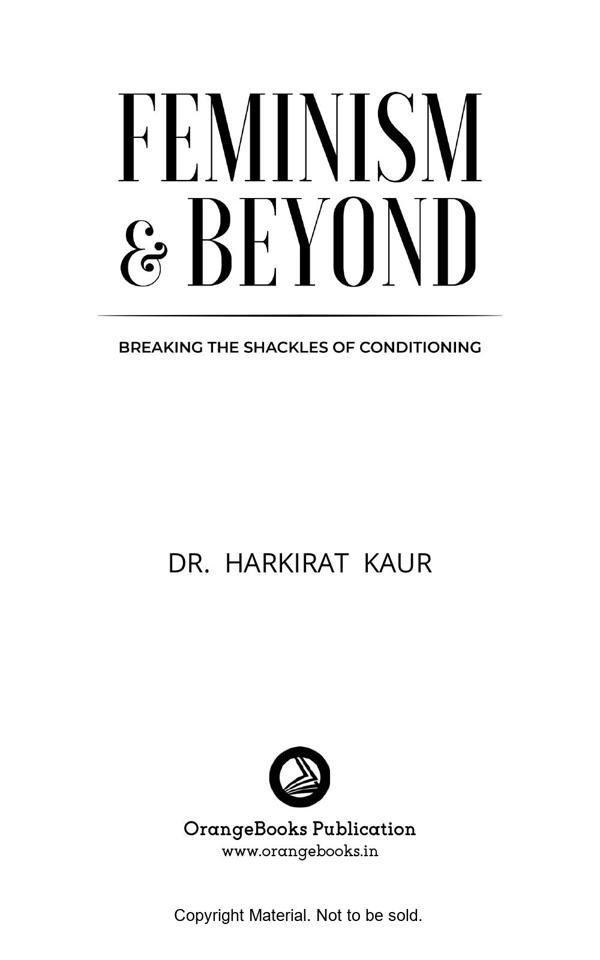 FEMINISM
& BEYOND

BREAKING THE SHACKLES OF CONDITIONING

DR. HARKIRAT KAUR

OrangeBooks Publication
www.orangebooks.in

Copyright Material. Not to be sold.